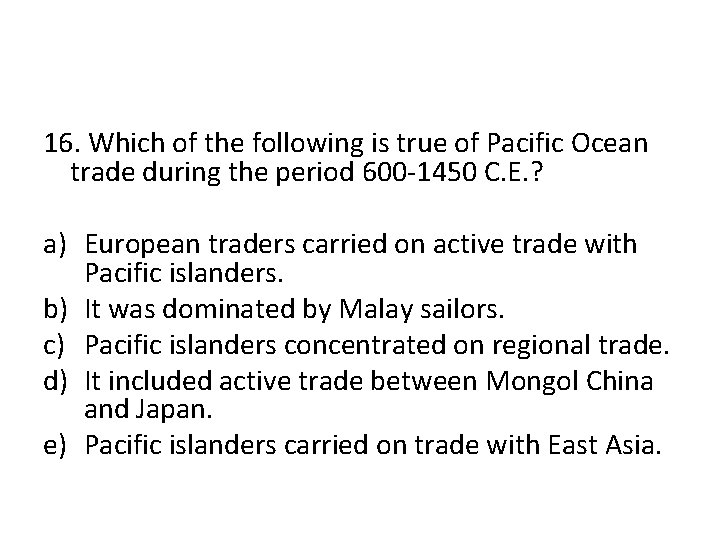 16. Which of the following is true of Pacific Ocean trade during the period 600-1450 C.E.?

a) European traders carried on active trade with Pacific islanders.
b) It was dominated by Malay sailors.
c) Pacific islanders concentrated on regional trade.
d) It included active trade between Mongol China and Japan.
e) Pacific islanders carried on trade with East Asia.